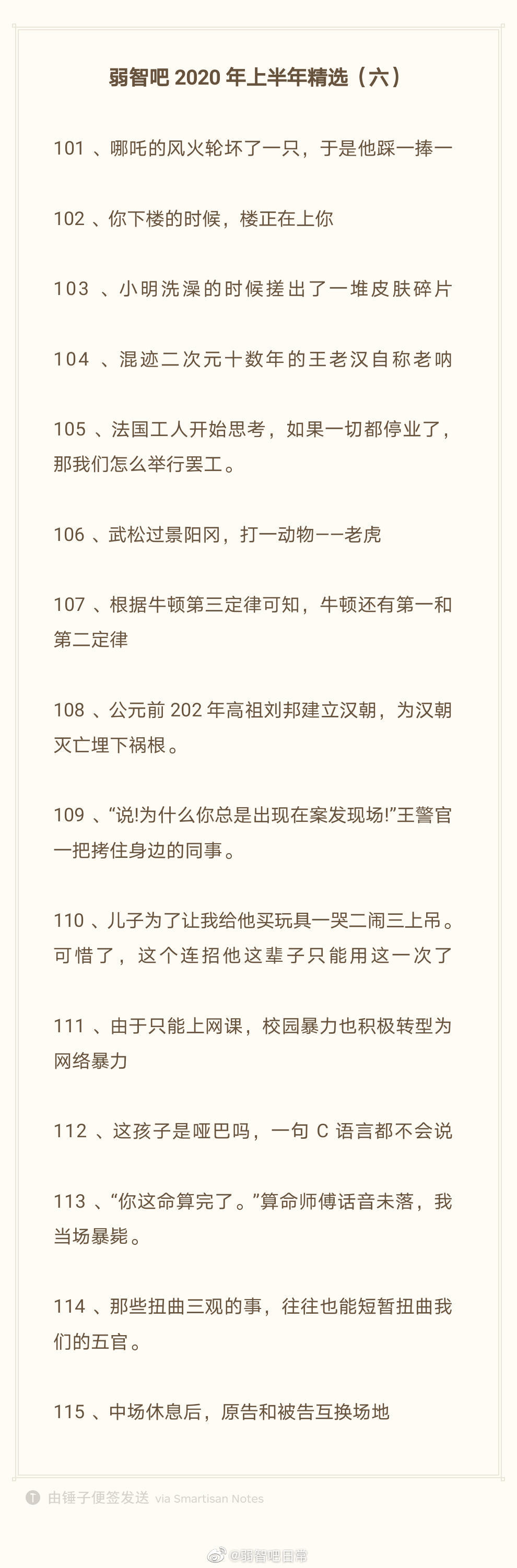 弱智吧 2020 年上半年精选（六）

101 、哪吒的风火轮坏了一只，于是他踩一捧一

102 、你下楼的时候，楼正在上你

103 、小明洗澡的时候搓出了一堆皮肤碎片

104 、混迹二次元十数年的王老汉自称老呐

105 、法国工人开始思考，如果一切都停业了，那我们怎么举行罢工。

106 、武松过景阳冈，打一动物——老虎

107 、根据牛顿第三定律可知，牛顿还有第一和第二定律

108 、公元前 202 年高祖刘邦建立汉朝，为汉朝灭亡埋下祸根。

109 、“说!为什么你总是出现在案发现场!”王警官一把拷住身边的同事。

110 、儿子为了让我给他买玩具一哭二闹三上吊。可惜了，这个连招他这辈子只能用这一次了

111 、由于只能上网课，校园暴力也积极转型为网络暴力

112 、这孩子是哑巴吗，一句 C 语言都不会说

113 、“你这命算完了。”算命师傅话音未落，我当场暴毙。

114 、那些扭曲三观的事，往往也能短暂扭曲我们的五官。

115 、中场休息后，原告和被告互换场地

由锤子便签发送 via Smartisan Notes

@弱智吧日常